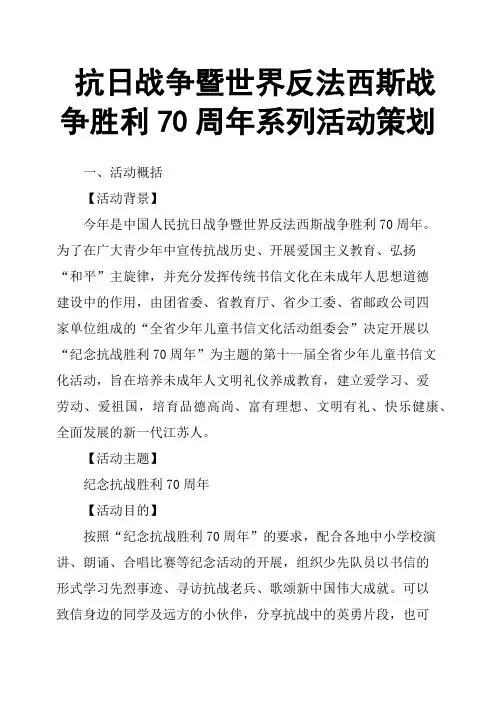 抗日战争暨世界反法西斯战争胜利 70 周年系列活动策划

一、活动概括

【活动背景】

今年是中国人民抗日战争暨世界反法西斯战争胜利 70 周年。为了在广大青少年中宣传抗战历史、开展爱国主义教育、弘扬“和平”主旋律，并充分发挥传统书信文化在未成年人思想道德建设中的作用，由团省委、省教育厅、省少工委、省邮政公司四家单位组成的“全省少年儿童书信文化活动组委会”决定开展以“纪念抗战胜利 70 周年”为主题的第十一届全省少年儿童书信文化活动，旨在培养未成年人文明礼仪养成教育，建立爱学习、爱劳动、爱祖国，培育品德高尚、富有理想、文明有礼、快乐健康、全面发展的新一代江苏人。

【活动主题】

纪念抗战胜利 70 周年

【活动目的】

按照“纪念抗战胜利 70 周年”的要求，配合各地中小学校演讲、朗诵、合唱比赛等纪念活动的开展，组织少先队员以书信的形式学习先烈事迹、寻访抗战老兵、歌颂新中国伟大成就。可以致信身边的同学及远方的小伙伴，分享抗战中的英勇片段，也可